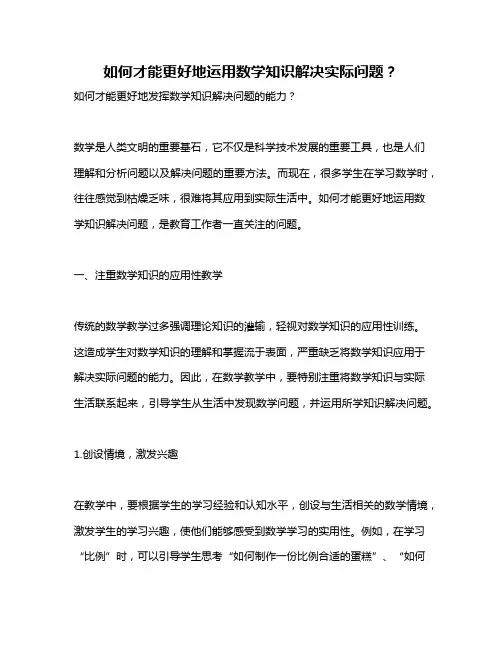 如何才能更好地运用数学知识解决实际问题？

如何才能更好地发挥数学知识解决问题的能力？

数学是人类文明的重要基石，它不仅是科学技术发展的重要工具，也是人们理解和分析问题以及解决问题的重要方法。而现在，很多学生在学习数学时，往往感觉到枯燥乏味，很难将其应用到实际生活中。如何才能更好地运用数学知识解决问题，是教育工作者一直关注的问题。

一、注重数学知识的应用性教学

传统的数学教学过多强调理论知识的灌输，轻视对数学知识的应用性训练。这造成学生对数学知识的理解和掌握流于表面，严重缺乏将数学知识应用于解决实际问题的能力。因此，在数学教学中，要特别注重将数学知识与实际生活联系起来，引导学生从生活中发现数学问题，并运用所学知识解决问题。

1.创设情境，激发兴趣

在教学中，要根据学生的学习经验和认知水平，创设与生活相关的数学情境，激发学生的学习兴趣，使他们能够感受到数学学习的实用性。例如，在学习“比例”时，可以引导学生思考“如何制作一份比例合适的蛋糕”、“如何